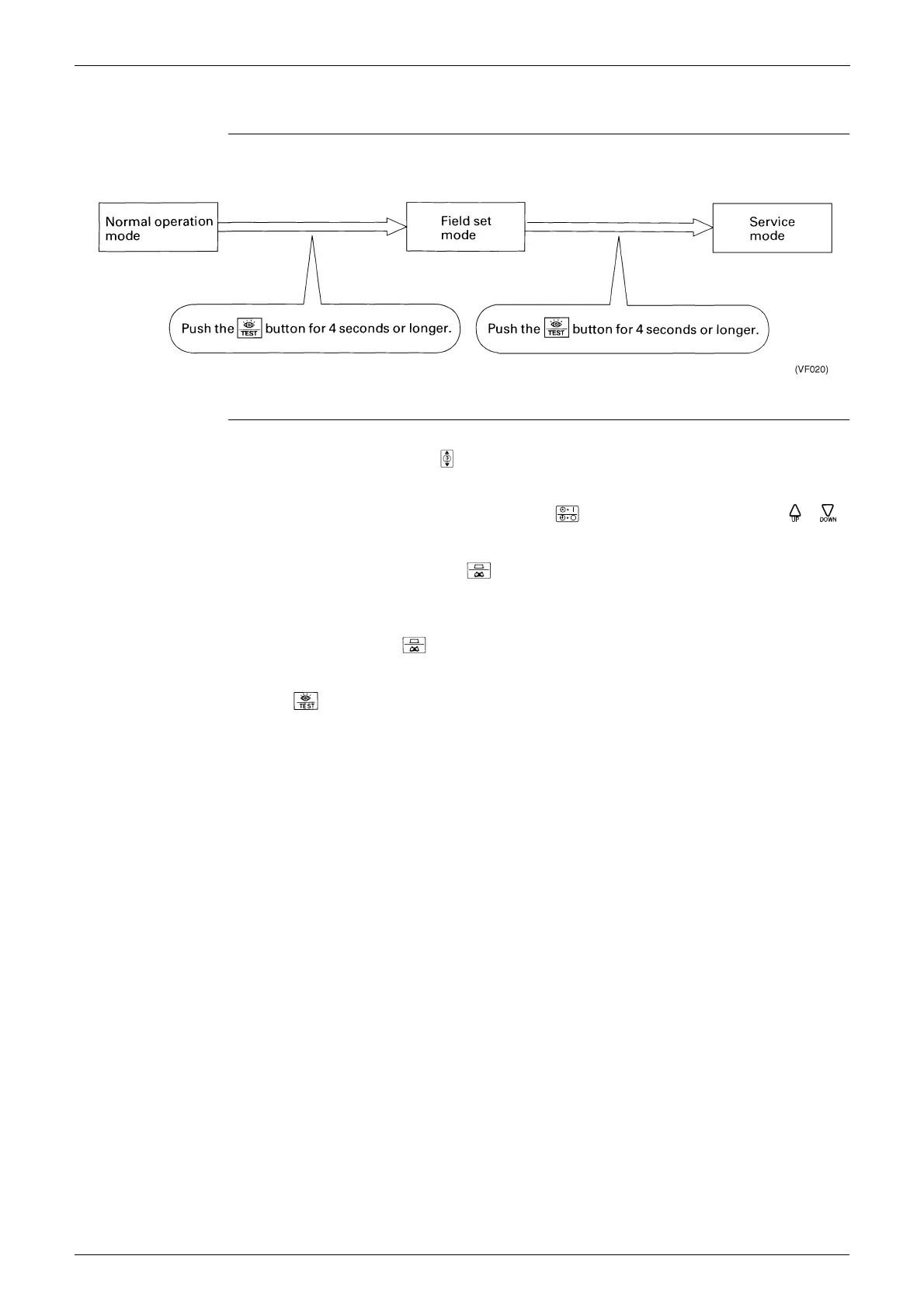 Normal operation mode

Field set mode

Service mode

Push the TEST button for 4 seconds or longer.

Push the TEST button for 4 seconds or longer.

(VF020)

UP

DOWN

TEST